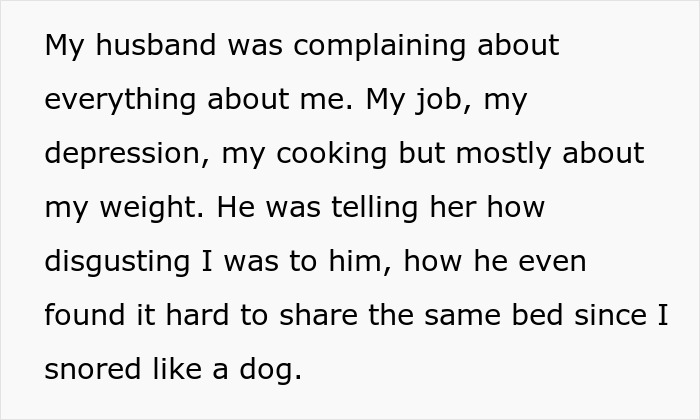 My husband was complaining about everything about me. My job, my depression, my cooking but mostly about my weight. He was telling her how disgusting I was to him, how he even found it hard to share the same bed since I snored like a dog.